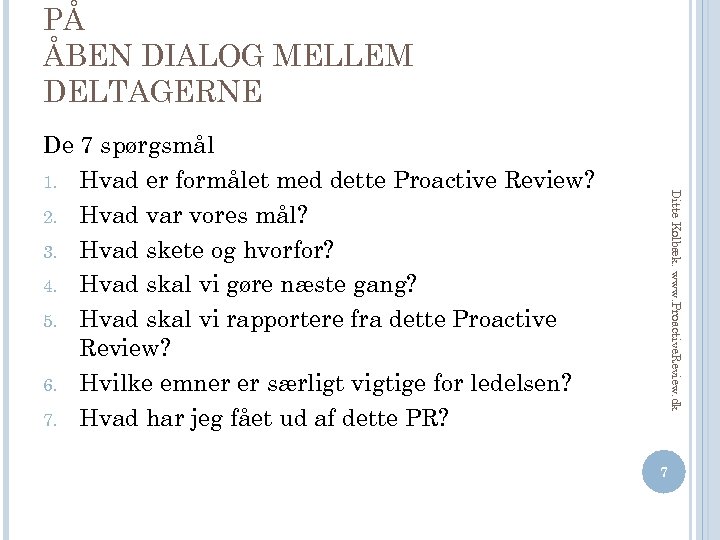 PÅ
ÅBEN DIALOG MELLEM DELTAGERNE

De 7 spørgsmål

1. Hvad er formålet med dette Proactive Review?
2. Hvad var vores mål?
3. Hvad skete og hvorfor?
4. Hvad skal vi gøre næste gang?
5. Hvad skal vi rapportere fra dette Proactive Review?
6. Hvilke emner er særligt vigtige for ledelsen?
7. Hvad har jeg fået ud af dette PR?

Ditte Kolbæk. www.ProactiveReview.dk

7